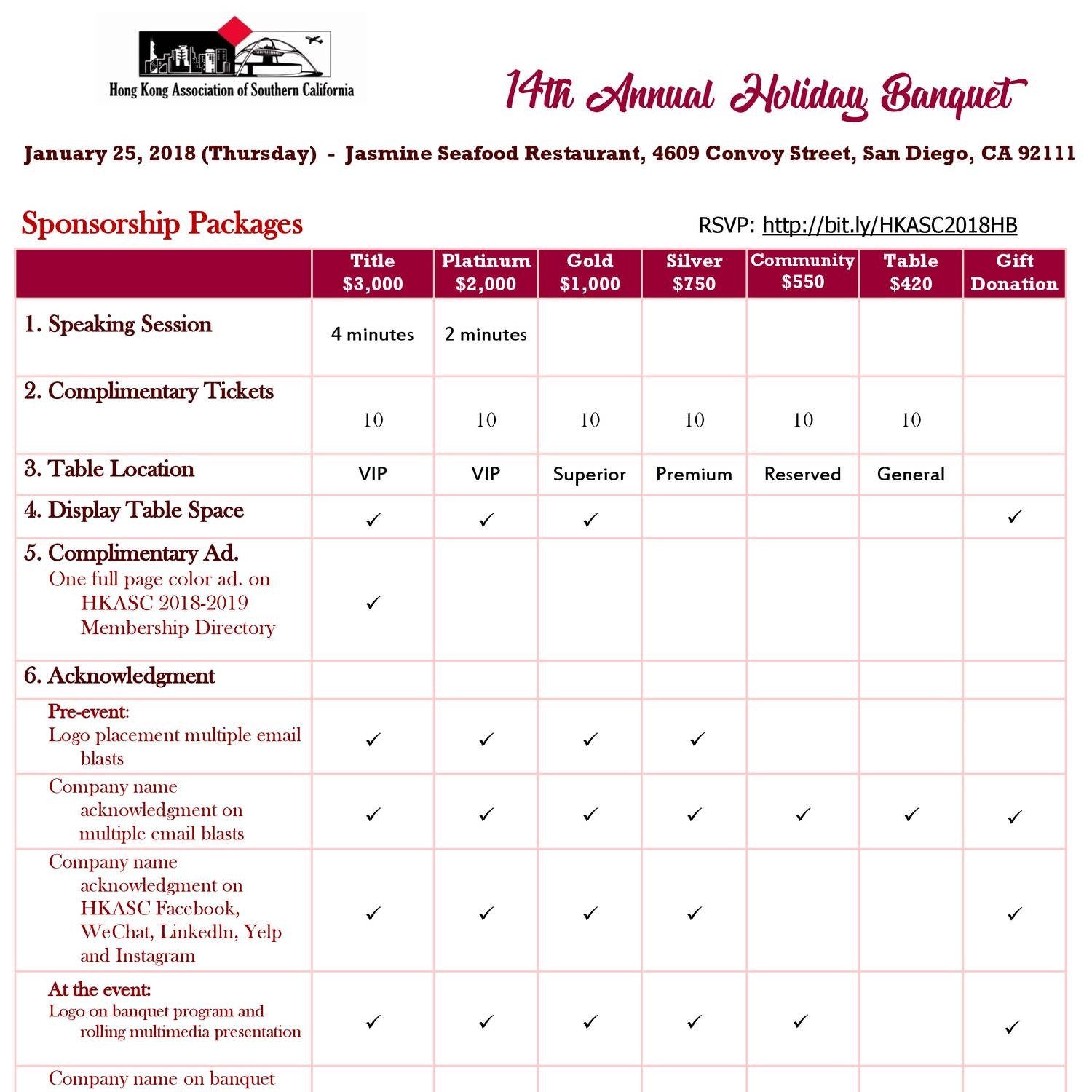 Hong Kong Association of Southern California

14th Annual Holiday Banquet

January 25, 2018 (Thursday) - Jasmine Seafood Restaurant, 4609 Convoy Street, San Diego, CA 92111

Sponsorship Packages

RSVP: http://bit.ly/HKASC2018HB

| | Title $3,000 | Platinum $2,000 | Gold $1,000 | Silver $750 | Community $550 | Table $420 | Gift Donation |
|---|---|---|---|---|---|---|---|
| 1. Speaking Session | 4 minutes | 2 minutes | | | | | |
| 2. Complimentary Tickets | 10 | 10 | 10 | 10 | 10 | 10 | |
| 3. Table Location | VIP | VIP | Superior | Premium | Reserved | General | |
| 4. Display Table Space | ✓ | ✓ | ✓ | | | | ✓ |
| 5. Complimentary Ad. One full page color ad. on HKASC 2018-2019 Membership Directory | ✓ | | | | | | |
| 6. Acknowledgment | | | | | | | |
| Pre-event: Logo placement multiple email blasts | ✓ | ✓ | ✓ | ✓ | | | |
| Company name acknowledgment on multiple email blasts | ✓ | ✓ | ✓ | ✓ | ✓ | ✓ | ✓ |
| Company name acknowledgment on HKASC Facebook, WeChat, LinkedIn, Yelp and Instagram | ✓ | ✓ | ✓ | ✓ | | | ✓ |
| At the event: Logo on banquet program and rolling multimedia presentation | ✓ | ✓ | ✓ | ✓ | ✓ | | ✓ |
| Company name on banquet | | | | | | | |